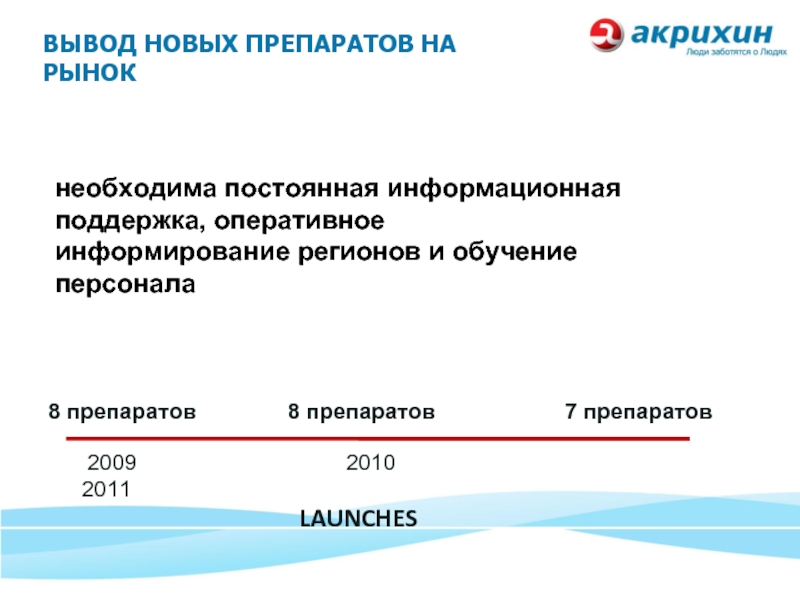 ВЫВОД НОВЫХ ПРЕПАРАТОВ НА РЫНОК

акрихин
Люди заботятся о Людях

необходима постоянная информационная поддержка, оперативное информирование регионов и обучение персонала

8 препаратов 8 препаратов 7 препаратов

2009 2010
2011

LAUNCHES